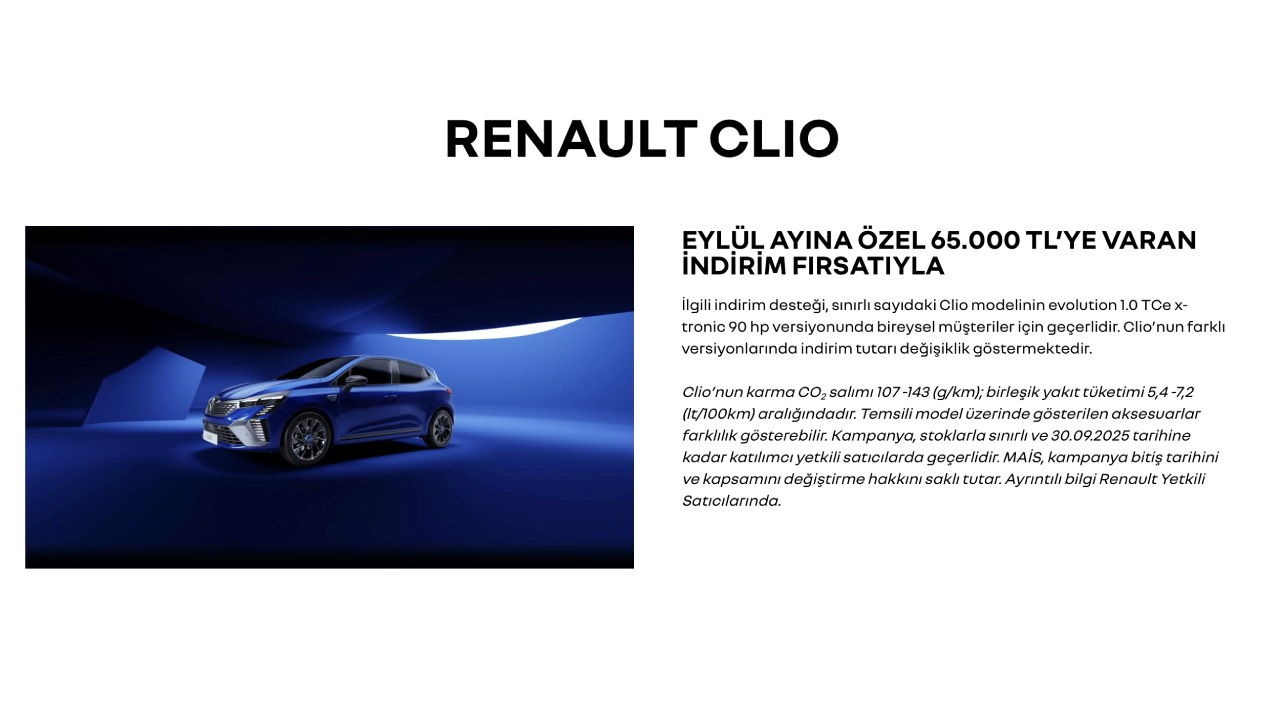 RENAULT CLIO

EYLÜL AYINA ÖZEL 65.000 TL'YE VARAN İNDİRİM FIRSATIYLA

İlgili indirim desteği, sınırlı sayıdaki Clio modelinin evolution 1.0 TCe x-tronic 90 hp versiyonunda bireysel müşteriler için geçerlidir. Clio'nun farklı versiyonlarında indirim tutarı değişiklik göstermektedir.

Clio'nun karma $CO_2$ salımı 107 -143 (g/km); birleşik yakıt tüketimi 5,4 -7,2 (lt/100km) aralığındadır. Temsili model üzerinde gösterilen aksesuarlar farklılık gösterebilir. Kampanya, stoklarla sınırlı ve 30.09.2025 tarihine kadar katılımcı yetkili satıcılarda geçerlidir. MAİS, kampanya bitiş tarihini ve kapsamını değiştirme hakkını saklı tutar. Ayrıntılı bilgi Renault Yetkili Satıcılarında.